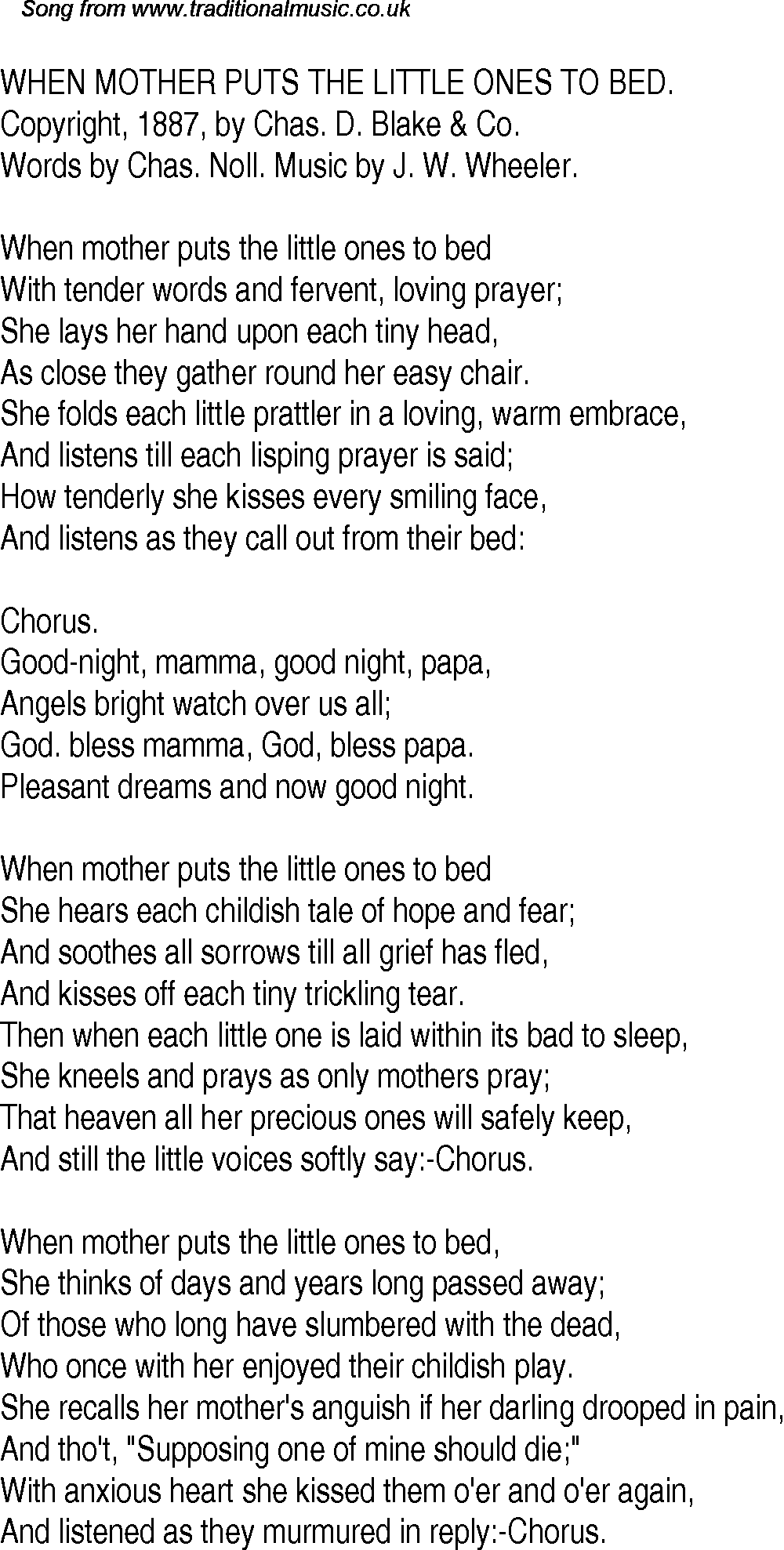 Song from www.traditionalmusic.co.uk

WHEN MOTHER PUTS THE LITTLE ONES TO BED.
Copyright, 1887, by Chas. D. Blake & Co.
Words by Chas. Noll. Music by J. W. Wheeler.

When mother puts the little ones to bed
With tender words and fervent, loving prayer;
She lays her hand upon each tiny head,
As close they gather round her easy chair.
She folds each little prattler in a loving, warm embrace,
And listens till each lisping prayer is said;
How tenderly she kisses every smiling face,
And listens as they call out from their bed:

Chorus.
Good-night, mamma, good night, papa,
Angels bright watch over us all;
God. bless mamma, God, bless papa.
Pleasant dreams and now good night.

When mother puts the little ones to bed
She hears each childish tale of hope and fear;
And soothes all sorrows till all grief has fled,
And kisses off each tiny trickling tear.
Then when each little one is laid within its bad to sleep,
She kneels and prays as only mothers pray;
That heaven all her precious ones will safely keep,
And still the little voices softly say:-Chorus.

When mother puts the little ones to bed,
She thinks of days and years long passed away;
Of those who long have slumbered with the dead,
Who once with her enjoyed their childish play.
She recalls her mother's anguish if her darling drooped in pain,
And tho't, "Supposing one of mine should die;"
With anxious heart she kissed them o'er and o'er again,
And listened as they murmured in reply:-Chorus.